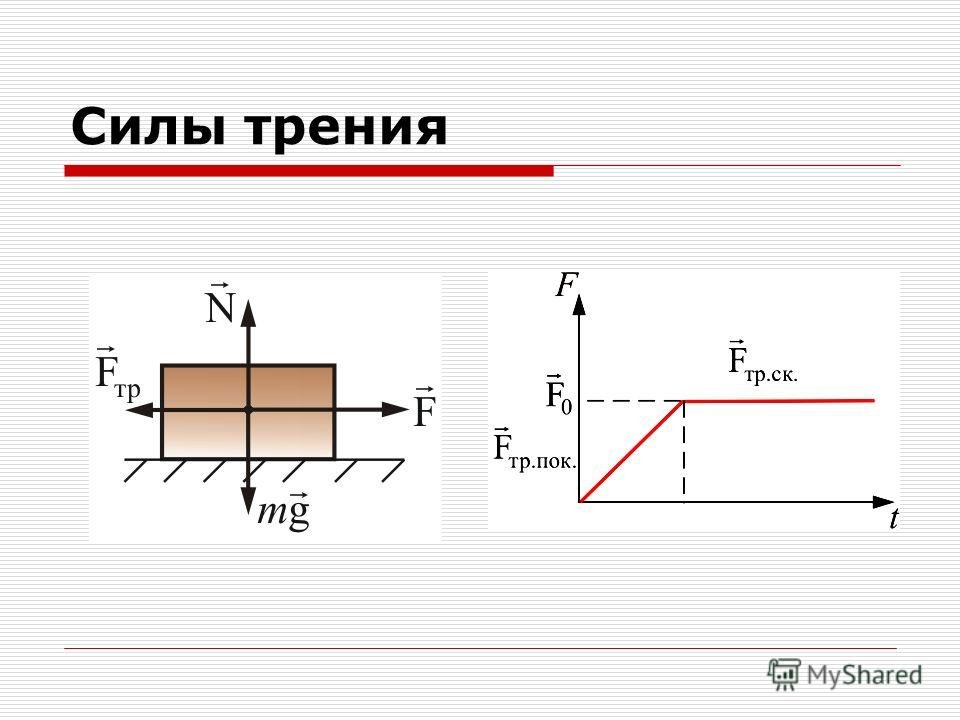 Силы трения

$\vec{N}$

$\vec{F}_{тр}$

$\vec{F}$

$m\vec{g}$

$F$

$\vec{F}_{тр.ск.}$

$\vec{F}_0$

$\vec{F}_{тр.пок.}$

$t$

MyShared